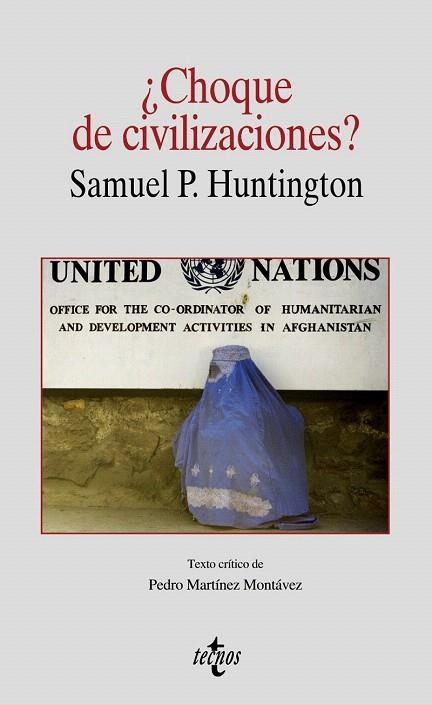 ¿Choque de civilizaciones?
Samuel P. Huntington

UNITED NATIONS
OFFICE FOR THE CO-ORDINATOR OF HUMANITARIAN AND DEVELOPMENT ACTIVITIES IN AFGHANISTAN

Texto crítico de
Pedro Martínez Montávez

tecnos